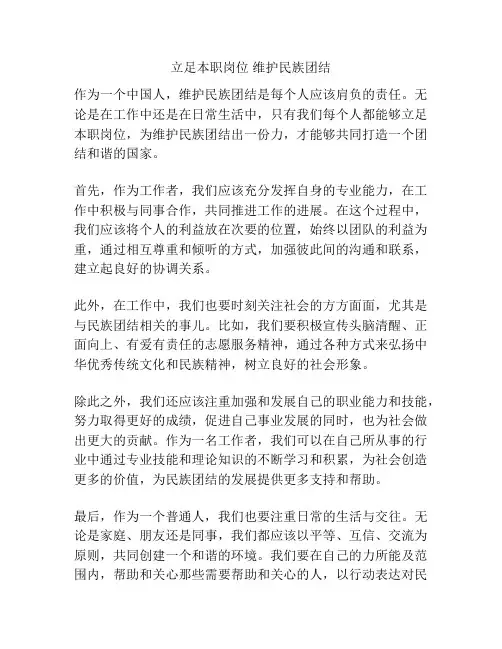 立足本职岗位 维护民族团结

作为一个中国人，维护民族团结是每个人应该肩负的责任。无论是在工作中还是在日常生活中，只有我们每个人都能够立足本职岗位，为维护民族团结出一份力，才能够共同打造一个团结和谐的国家。

首先，作为工作者，我们应该充分发挥自身的专业能力，在工作中积极与同事合作，共同推进工作的进展。在这个过程中，我们应该将个人的利益放在次要的位置，始终以团队的利益为重，通过相互尊重和倾听的方式，加强彼此间的沟通和联系，建立起良好的协调关系。

此外，在工作中，我们也要时刻关注社会的方方面面，尤其是与民族团结相关的事儿。比如，我们要积极宣传头脑清醒、正面向上、有爱有责任的志愿服务精神，通过各种方式来弘扬中华优秀传统文化和民族精神，树立良好的社会形象。

除此之外，我们还应该注重加强和发展自己的职业能力和技能，努力取得更好的成绩，促进自己事业发展的同时，也为社会做出更大的贡献。作为一名工作者，我们可以在自己所从事的行业中通过专业技能和理论知识的不断学习和积累，为社会创造更多的价值，为民族团结的发展提供更多支持和帮助。

最后，作为一个普通人，我们也要注重日常的生活与交往。无论是家庭、朋友还是同事，我们都应该以平等、互信、交流为原则，共同创建一个和谐的环境。我们要在自己的力所能及范围内，帮助和关心那些需要帮助和关心的人，以行动表达对民